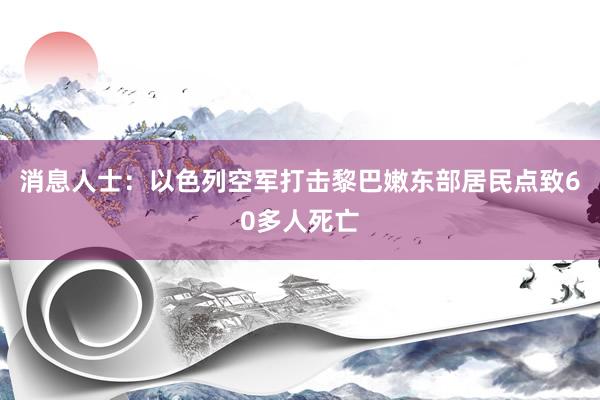 消息人士：以色列空军打击黎巴嫩东部居民点致60多人死亡